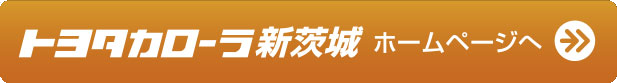 トヨタカローラ新茨城 ホームページへ